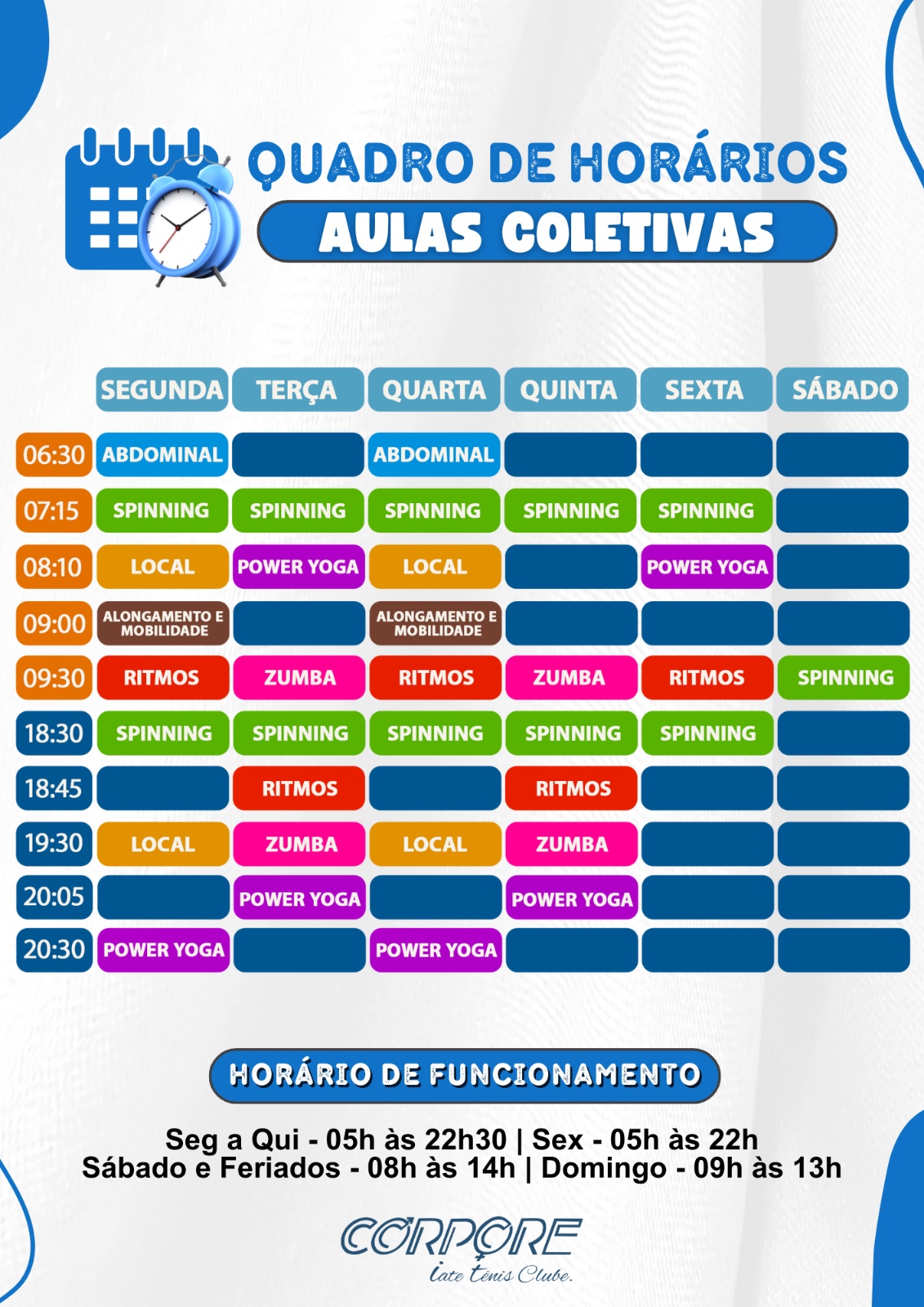 QUADRO DE HORÁRIOS

AULAS COLETIVAS

|  | SEGUNDA | TERÇA | QUARTA | QUINTA | SEXTA | SÁBADO |
|---|---|---|---|---|---|---|
| 06:30 | ABDOMINAL |  | ABDOMINAL |  |  |  |
| 07:15 | SPINNING | SPINNING | SPINNING | SPINNING | SPINNING |  |
| 08:10 | LOCAL | POWER YOGA | LOCAL |  | POWER YOGA |  |
| 09:00 | ALONGAMENTO E MOBILIDADE |  | ALONGAMENTO E MOBILIDADE |  |  |  |
| 09:30 | RITMOS | ZUMBA | RITMOS | ZUMBA | RITMOS | SPINNING |
| 18:30 | SPINNING | SPINNING | SPINNING | SPINNING | SPINNING |  |
| 18:45 |  | RITMOS |  | RITMOS |  |  |
| 19:30 | LOCAL | ZUMBA | LOCAL | ZUMBA |  |  |
| 20:05 |  | POWER YOGA |  | POWER YOGA |  |  |
| 20:30 | POWER YOGA |  | POWER YOGA |  |  |  |

HORÁRIO DE FUNCIONAMENTO

Seg a Qui - 05h às 22h30 | Sex - 05h às 22h
Sábado e Feriados - 08h às 14h | Domingo - 09h às 13h

CORPORE
Iate Tênis Clube.